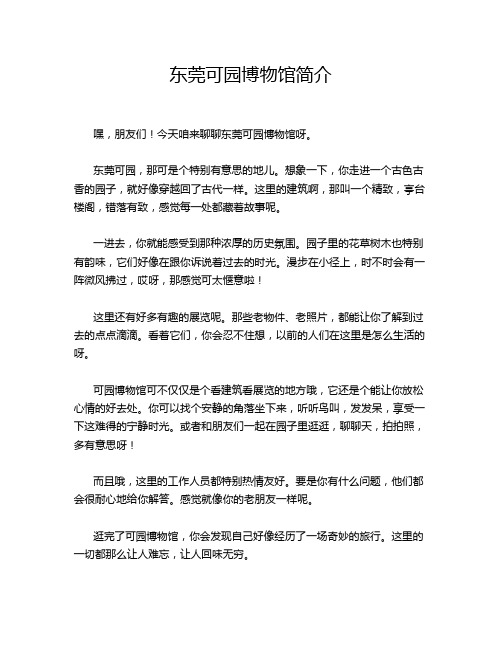 东莞可园博物馆简介

嘿，朋友们！今天咱来聊聊东莞可园博物馆呀。

东莞可园，那可是个特别有意思的地儿。想象一下，你走进一个古色古香的园子，就好像穿越回了古代一样。这里的建筑啊，那叫一个精致，亭台楼阁，错落有致，感觉每一处都藏着故事呢。

一进去，你就能感受到那种浓厚的历史氛围。园子里的花草树木也特别有韵味，它们好像在跟你诉说着过去的时光。漫步在小径上，时不时会有一阵微风拂过，哎呀，那感觉可太惬意啦！

这里还有好多有趣的展览呢。那些老物件、老照片，都能让你了解到过去的点点滴滴。看着它们，你会忍不住想，以前的人们在这里是怎么生活的呀。

可园博物馆可不仅仅是个看建筑看展览的地方哦，它还是个能让你放松心情的好去处。你可以找个安静的角落坐下来，听听鸟叫，发发呆，享受一下这难得的宁静时光。或者和朋友们一起在园子里逛逛，聊聊天，拍拍照，多有意思呀！

而且哦，这里的工作人员都特别热情友好。要是你有什么问题，他们都会很耐心地给你解答。感觉就像你的老朋友一样呢。

逛完了可园博物馆，你会发现自己好像经历了一场奇妙的旅行。这里的一切都那么让人难忘，让人回味无穷。